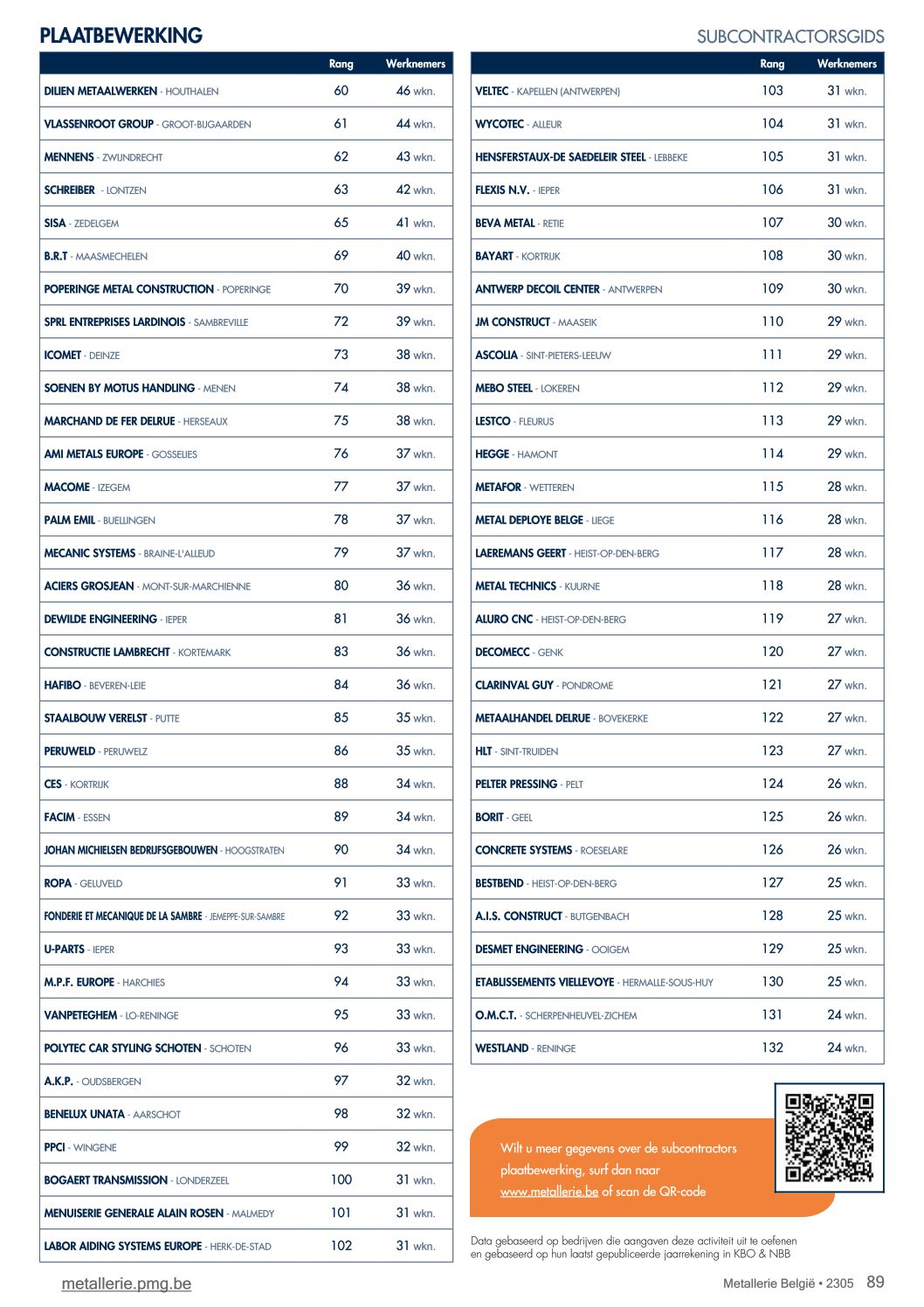 PLAATBEWERKING

SUBCONTRACTORSGIDS

| | Rang | Werknemers |
|---|---|---|
| DILIEN METAALWERKEN - HOUTHALEN | 60 | 46 wkn. |
| VLASSENROOT GROUP - GROOT-BIJGAARDEN | 61 | 44 wkn. |
| MENNENS - ZWIJNDRECHT | 62 | 43 wkn. |
| SCHREIBER - LONTZEN | 63 | 42 wkn. |
| SISA - ZEDELGEM | 65 | 41 wkn. |
| B.R.T - MAASMECHELEN | 69 | 40 wkn. |
| POPERINGE METAL CONSTRUCTION - POPERINGE | 70 | 39 wkn. |
| SPRL ENTREPRISES LARDINOIS - SAMBREVILLE | 72 | 39 wkn. |
| ICOMET - DEINZE | 73 | 38 wkn. |
| SOENEN BY MOTUS HANDLING - MENEN | 74 | 38 wkn. |
| MARCHAND DE FER DELRUE - HERSEAUX | 75 | 38 wkn. |
| AMI METALS EUROPE - GOSSELIES | 76 | 37 wkn. |
| MACOME - IZEGEM | 77 | 37 wkn. |
| PALM EMIL - BUELLINGEN | 78 | 37 wkn. |
| MECANIC SYSTEMS - BRAINE-L'ALLEUD | 79 | 37 wkn. |
| ACIERS GROSJEAN - MONT-SUR-MARCHIENNE | 80 | 36 wkn. |
| DEWILDE ENGINEERING - IEPER | 81 | 36 wkn. |
| CONSTRUCTIE LAMBRECHT - KORTEMARK | 83 | 36 wkn. |
| HAFIBO - BEVEREN-LEIE | 84 | 36 wkn. |
| STAALBOUW VERELST - PUTTE | 85 | 35 wkn. |
| PERUWELD - PERUWELZ | 86 | 35 wkn. |
| CES - KORTRIJK | 88 | 34 wkn. |
| FACIM - ESSEN | 89 | 34 wkn. |
| JOHAN MICHIELSEN BEDRIJFSGEBOUWEN - HOOGSTRATEN | 90 | 34 wkn. |
| ROPA - GELUVELD | 91 | 33 wkn. |
| FONDERIE ET MECANIQUE DE LA SAMBRE - JEMEPPE-SUR-SAMBRE | 92 | 33 wkn. |
| U-PARTS - IEPER | 93 | 33 wkn. |
| M.P.F. EUROPE - HARCHIES | 94 | 33 wkn. |
| VANPETEGHEM - LO-RENINGE | 95 | 33 wkn. |
| POLYTEC CAR STYLING SCHOTEN - SCHOTEN | 96 | 33 wkn. |
| A.K.P. - OUDSBERGEN | 97 | 32 wkn. |
| BENELUX UNATA - AARSCHOT | 98 | 32 wkn. |
| PPCI - WINGENE | 99 | 32 wkn. |
| BOGAERT TRANSMISSION - LONDERZEEL | 100 | 31 wkn. |
| MENUISERIE GENERALE ALAIN ROSEN - MALMEDY | 101 | 31 wkn. |
| LABOR AIDING SYSTEMS EUROPE - HERK-DE-STAD | 102 | 31 wkn. |

| | Rang | Werknemers |
|---|---|---|
| VELTEC - KAPELLEN (ANTWERPEN) | 103 | 31 wkn. |
| WYCOTEC - ALLEUR | 104 | 31 wkn. |
| HENSFERSTAUX-DE SAEDELEIR STEEL - LEBBEKE | 105 | 31 wkn. |
| FLEXIS N.V. - IEPER | 106 | 31 wkn. |
| BEVA METAL - RETIE | 107 | 30 wkn. |
| BAYART - KORTRIJK | 108 | 30 wkn. |
| ANTWERP DECOIL CENTER - ANTWERPEN | 109 | 30 wkn. |
| JM CONSTRUCT - MAASEIK | 110 | 29 wkn. |
| ASCOLIA - SINT-PIETERS-LEEUW | 111 | 29 wkn. |
| MEBO STEEL - LOKEREN | 112 | 29 wkn. |
| LESTCO - FLEURUS | 113 | 29 wkn. |
| HEGGE - HAMONT | 114 | 29 wkn. |
| METAFOR - WETTEREN | 115 | 28 wkn. |
| METAL DEPLOYE BELGE - LIEGE | 116 | 28 wkn. |
| LAEREMANS GEERT - HEIST-OP-DEN-BERG | 117 | 28 wkn. |
| METAL TECHNICS - KUURNE | 118 | 28 wkn. |
| ALURO CNC - HEIST-OP-DEN-BERG | 119 | 27 wkn. |
| DECOMECC - GENK | 120 | 27 wkn. |
| CLARINVAL GUY - PONDROME | 121 | 27 wkn. |
| METAALHANDEL DELRUE - BOVEKERKE | 122 | 27 wkn. |
| HLT - SINT-TRUIDEN | 123 | 27 wkn. |
| PELTER PRESSING - PELT | 124 | 26 wkn. |
| BORIT - GEEL | 125 | 26 wkn. |
| CONCRETE SYSTEMS - ROESELARE | 126 | 26 wkn. |
| BESTBEND - HEIST-OP-DEN-BERG | 127 | 25 wkn. |
| A.I.S. CONSTRUCT - BUTGENBACH | 128 | 25 wkn. |
| DESMET ENGINEERING - OOIGEM | 129 | 25 wkn. |
| ETABLISSEMENTS VIELLEVOYE - HERMALLE-SOUS-HUY | 130 | 25 wkn. |
| O.M.C.T. - SCHERPENHEUVEL-ZICHEM | 131 | 24 wkn. |
| WESTLAND - RENINGE | 132 | 24 wkn. |

Wilt u meer gegevens over de subcontractors plaatbewerking, surf dan naar www.metallerie.be of scan de QR-code

Data gebaseerd op bedrijven die aangaven deze activiteit uit te oefenen en gebaseerd op hun laatst gepubliceerde jaarrekening in KBO & NBB

metallerie.pmg.be

Metallerie België • 2305 89